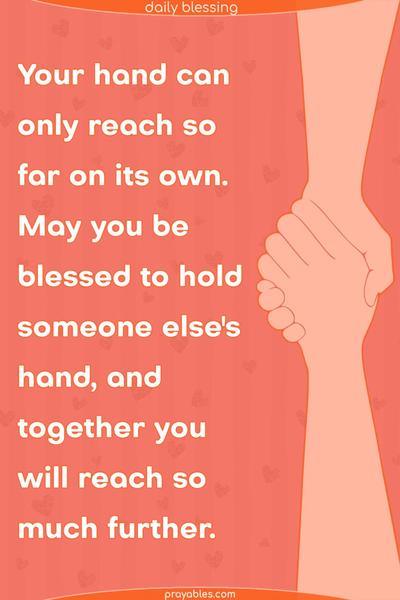 daily blessing

Your hand can only reach so far on its own. May you be blessed to hold someone else's hand, and together you will reach so much further.

prayables.com